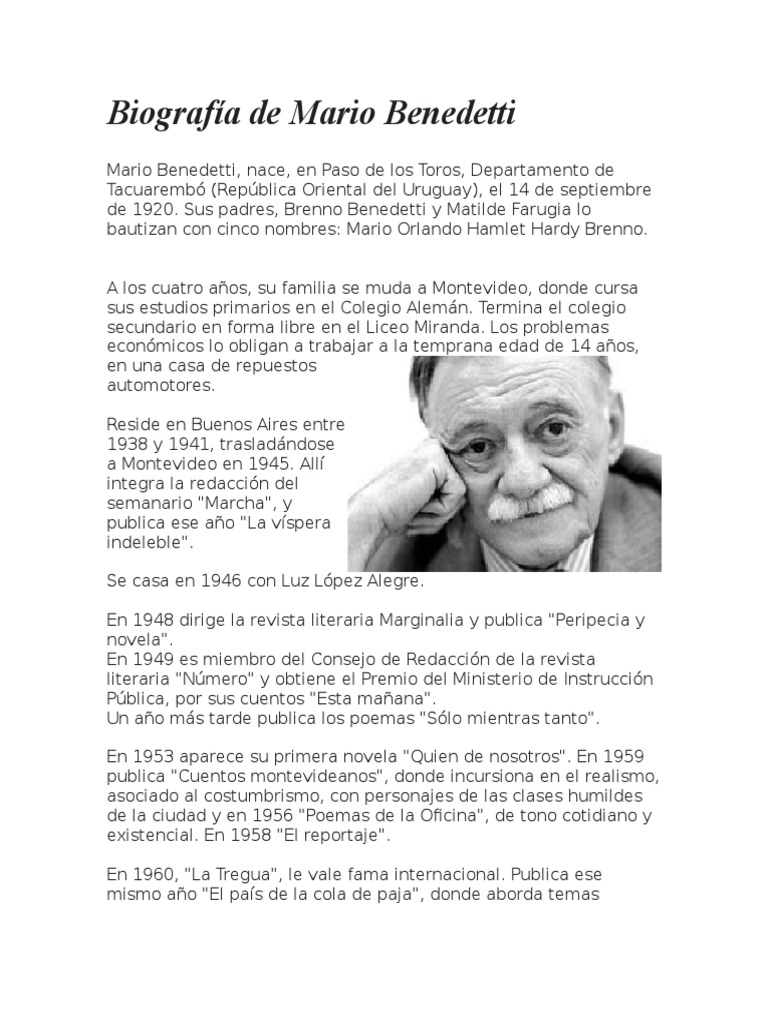 Biografía de Mario Benedetti

Mario Benedetti, nace, en Paso de los Toros, Departamento de Tacuarembó (República Oriental del Uruguay), el 14 de septiembre de 1920. Sus padres, Brenno Benedetti y Matilde Farugia lo bautizan con cinco nombres: Mario Orlando Hamlet Hardy Brenno.

A los cuatro años, su familia se muda a Montevideo, donde cursa sus estudios primarios en el Colegio Alemán. Termina el colegio secundario en forma libre en el Liceo Miranda. Los problemas económicos lo obligan a trabajar a la temprana edad de 14 años, en una casa de repuestos automotores.

Reside en Buenos Aires entre 1938 y 1941, trasladándose a Montevideo en 1945. Allí integra la redacción del semanario "Marcha", y publica ese año "La víspera indeleble".

Se casa en 1946 con Luz López Alegre.

En 1948 dirige la revista literaria Marginalia y publica "Peripecia y novela".
En 1949 es miembro del Consejo de Redacción de la revista literaria "Número" y obtiene el Premio del Ministerio de Instrucción Pública, por sus cuentos "Esta mañana".
Un año más tarde publica los poemas "Sólo mientras tanto".

En 1953 aparece su primera novela "Quien de nosotros". En 1959 publica "Cuentos montevideanos", donde incursiona en el realismo, asociado al costumbrismo, con personajes de las clases humildes de la ciudad y en 1956 "Poemas de la Oficina", de tono cotidiano y existencial. En 1958 "El reportaje".

En 1960, "La Tregua", le vale fama internacional. Publica ese mismo año "El país de la cola de paja", donde aborda temas